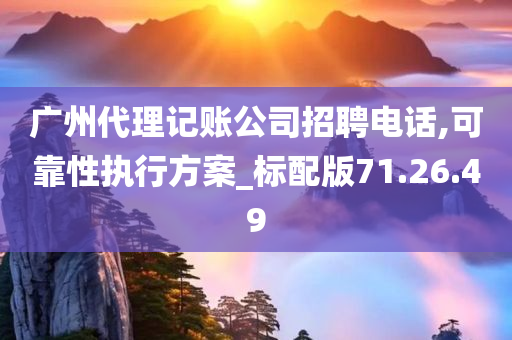 广州代理记账公司招聘电话,可靠性执行方案_标配版71.26.49